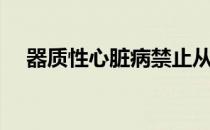 器质性心脏病禁止从